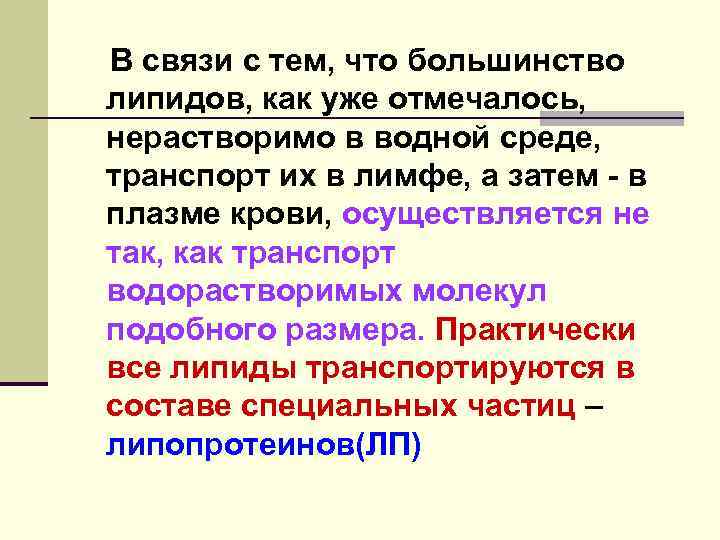 В связи с тем, что большинство липидов, как уже отмечалось, нерастворимо в водной среде, транспорт их в лимфе, а затем - в плазме крови, осуществляется не так, как транспорт водорастворимых молекул подобного размера. Практически все липиды транспортируются в составе специальных частиц – липопротеинов(ЛП)